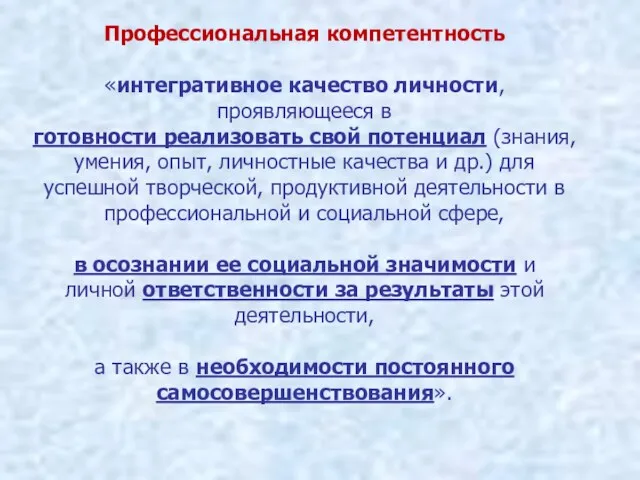 Профессиональная компетентность

«интегративное качество личности, проявляющееся в готовности реализовать свой потенциал (знания, умения, опыт, личностные качества и др.) для успешной творческой, продуктивной деятельности в профессиональной и социальной сфере,

в осознании ее социальной значимости и личной ответственности за результаты этой деятельности,

а также в необходимости постоянного самосовершенствования».